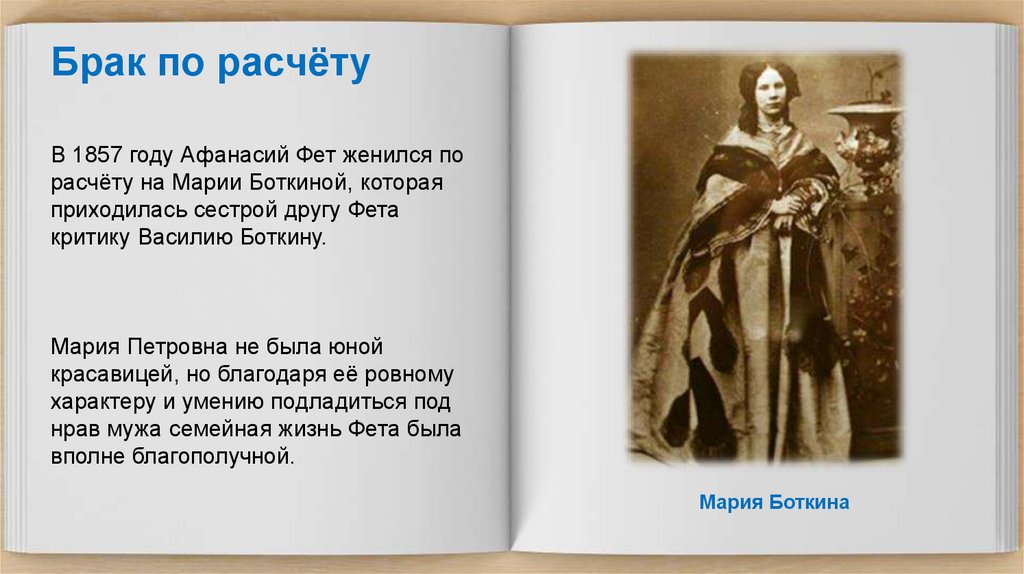 Брак по расчёту

В 1857 году Афанасий Фет женился по расчёту на Марии Боткиной, которая приходилась сестрой другу Фета критику Василию Боткину.

Мария Петровна не была юной красавицей, но благодаря её ровному характеру и умению подладиться под нрав мужа семейная жизнь Фета была вполне благополучной.

Мария Боткина